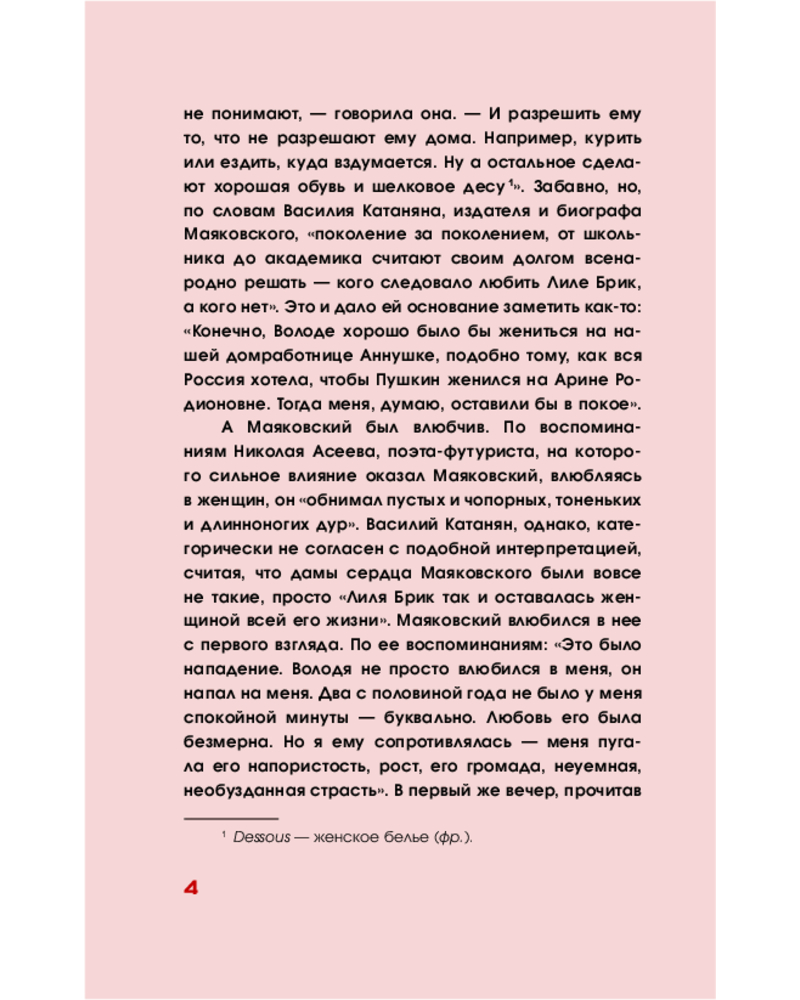 не понимают, — говорила она. — И разрешить ему то, что не разрешают ему дома. Например, курить или ездить, куда вздумается. Ну а остальное сделают хорошая обувь и шелковое десу$^{1}$». Забавно, но, по словам Василия Катаняна, издателя и биографа Маяковского, «поколение за поколением, от школьника до академика считают своим долгом всенародно решать — кого следовало любить Лиле Брик, а кого нет». Это и дало ей основание заметить как-то: «Конечно, Володе хорошо было бы жениться на нашей домработнице Аннушке, подобно тому, как вся Россия хотела, чтобы Пушкин женился на Арине Родионовне. Тогда меня, думаю, оставили бы в покое».

А Маяковский был влюбчив. По воспоминаниям Николая Асеева, поэта-футуриста, на которого сильное влияние оказал Маяковский, влюбляясь в женщин, он «обнимал пустых и чопорных, тоненьких и длинноногих дур». Василий Катанян, однако, категорически не согласен с подобной интерпретацией, считая, что дамы сердца Маяковского были вовсе не такие, просто «Лиля Брик так и оставалась женщиной всей его жизни». Маяковский влюбился в нее с первого взгляда. По ее воспоминаниям: «Это было нападение. Володя не просто влюбился в меня, он напал на меня. Два с половиной года не было у меня спокойной минуты — буквально. Любовь его была безмерна. Но я ему сопротивлялась — меня пугала его напористость, рост, его громада, неуемная, необузданная страсть». В первый же вечер, прочитав

$^{1}$ Dessous — женское белье (фр.).

4